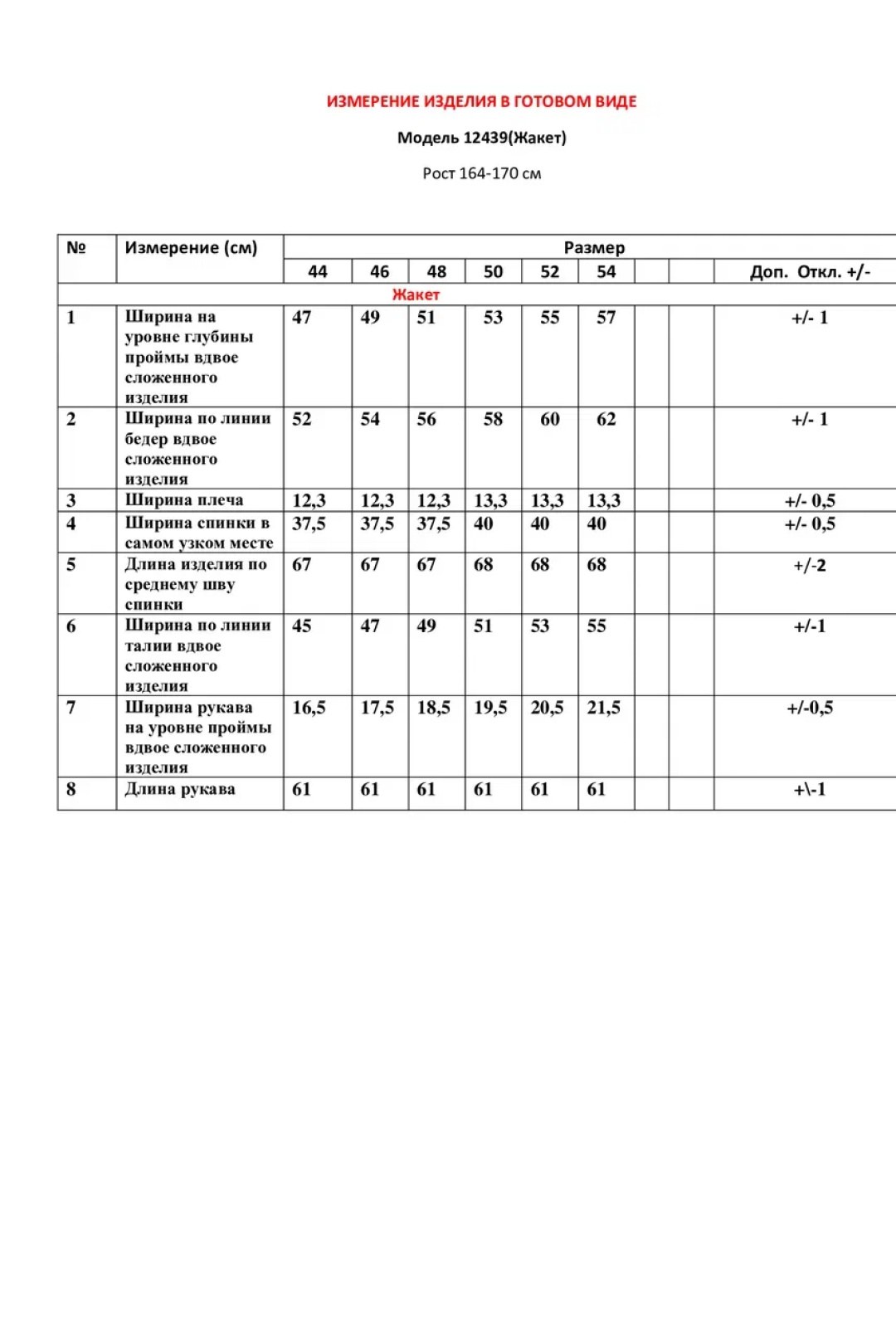 ИЗМЕРЕНИЕ ИЗДЕЛИЯ В ГОТОВОМ ВИДЕ

Модель 12439(Жакет)

Рост 164-170 см

| № | Измерение (см) | Размер | | | | | | | | |
|---|---|---|---|---|---|---|---|---|---|---|
| | | 44 | 46 | 48 | 50 | 52 | 54 | | | Доп. Откл. +/- |
| Жакет | | | | | | | | | | |
| 1 | Ширина на уровне глубины проймы вдвое сложенного изделия | 47 | 49 | 51 | 53 | 55 | 57 | | | +/- 1 |
| 2 | Ширина по линии бедер вдвое сложенного изделия | 52 | 54 | 56 | 58 | 60 | 62 | | | +/- 1 |
| 3 | Ширина плеча | 12,3 | 12,3 | 12,3 | 13,3 | 13,3 | 13,3 | | | +/- 0,5 |
| 4 | Ширина спинки в самом узком месте | 37,5 | 37,5 | 37,5 | 40 | 40 | 40 | | | +/- 0,5 |
| 5 | Длина изделия по среднему шву спинки | 67 | 67 | 67 | 68 | 68 | 68 | | | +/-2 |
| 6 | Ширина по линии талии вдвое сложенного изделия | 45 | 47 | 49 | 51 | 53 | 55 | | | +/-1 |
| 7 | Ширина рукава на уровне проймы вдвое сложенного изделия | 16,5 | 17,5 | 18,5 | 19,5 | 20,5 | 21,5 | | | +/-0,5 |
| 8 | Длина рукава | 61 | 61 | 61 | 61 | 61 | 61 | | | +\-1 |